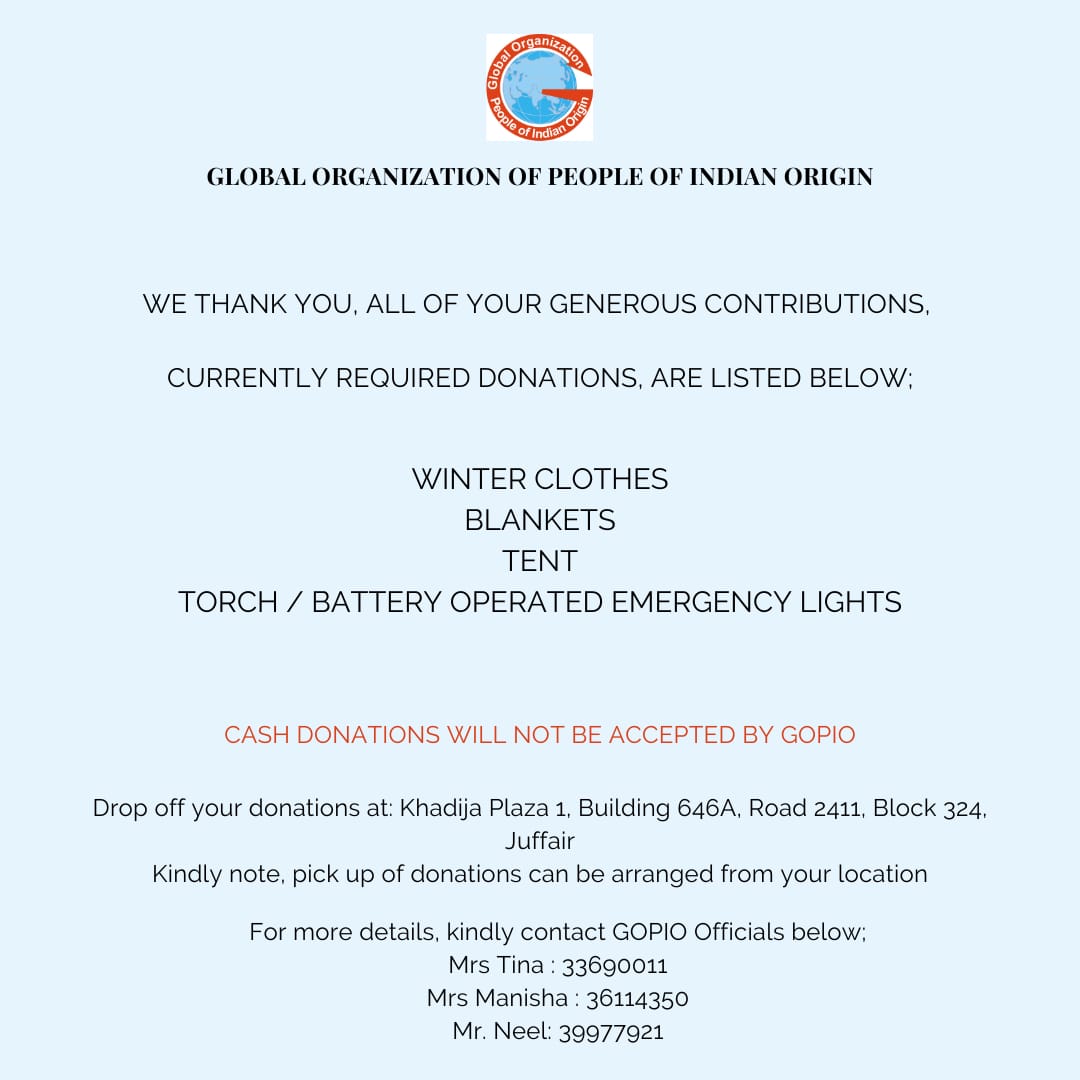 Global Organization
People of Indian Origin

GLOBAL ORGANIZATION OF PEOPLE OF INDIAN ORIGIN

WE THANK YOU, ALL OF YOUR GENEROUS CONTRIBUTIONS,

CURRENTLY REQUIRED DONATIONS, ARE LISTED BELOW;

WINTER CLOTHES
BLANKETS
TENT
TORCH / BATTERY OPERATED EMERGENCY LIGHTS

CASH DONATIONS WILL NOT BE ACCEPTED BY GOPIO

Drop off your donations at: Khadija Plaza 1, Building 646A, Road 2411, Block 324, Juffair
Kindly note, pick up of donations can be arranged from your location

For more details, kindly contact GOPIO Officials below;
Mrs Tina : 33690011
Mrs Manisha : 36114350
Mr. Neel: 39977921